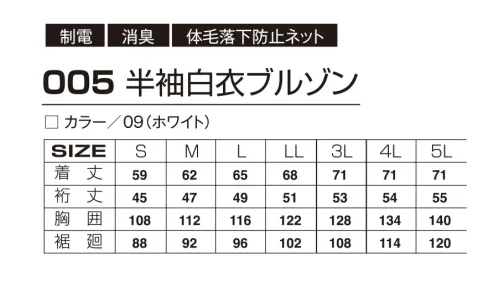 制電 消臭 体毛落下防止ネット

005 半袖白衣ブルゾン

□ カラー／09（ホワイト）

| SIZE | S | M | L | LL | 3L | 4L | 5L |
|---|---|---|---|---|---|---|---|
| 着丈 | 59 | 62 | 65 | 68 | 71 | 71 | 71 |
| 裄丈 | 45 | 47 | 49 | 51 | 53 | 54 | 55 |
| 胸囲 | 108 | 112 | 116 | 122 | 128 | 134 | 140 |
| 裾廻 | 88 | 92 | 96 | 102 | 108 | 114 | 120 |